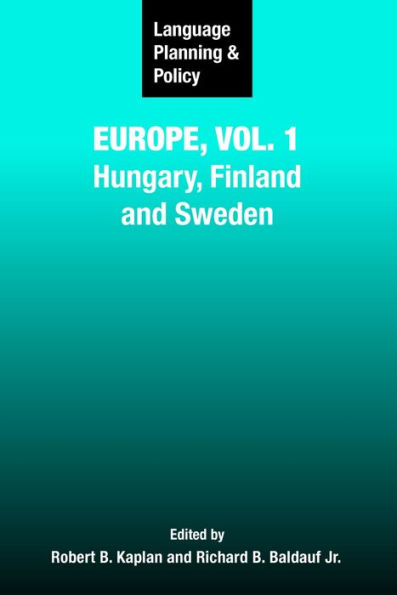 Language Planning & Policy

EUROPE, VOL. 1
Hungary, Finland and Sweden

Edited by
Robert B. Kaplan and Richard B. Baldauf Jr.